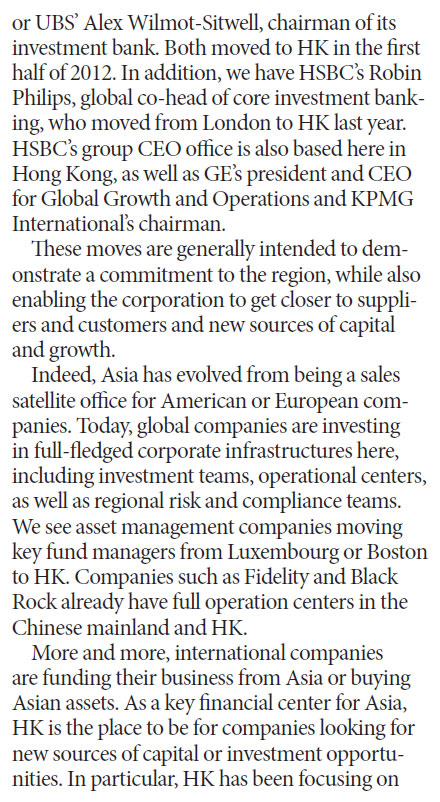 or UBS' Alex Wilmot-Sitwell, chairman of its investment bank. Both moved to HK in the first half of 2012. In addition, we have HSBC's Robin Philips, global co-head of core investment banking, who moved from London to HK last year. HSBC's group CEO office is also based here in Hong Kong, as well as GE's president and CEO for Global Growth and Operations and KPMG International's chairman.

These moves are generally intended to demonstrate a commitment to the region, while also enabling the corporation to get closer to suppliers and customers and new sources of capital and growth.

Indeed, Asia has evolved from being a sales satellite office for American or European companies. Today, global companies are investing in full-fledged corporate infrastructures here, including investment teams, operational centers, as well as regional risk and compliance teams. We see asset management companies moving key fund managers from Luxembourg or Boston to HK. Companies such as Fidelity and Black Rock already have full operation centers in the Chinese mainland and HK.

More and more, international companies are funding their business from Asia or buying Asian assets. As a key financial center for Asia, HK is the place to be for companies looking for new sources of capital or investment opportunities. In particular, HK has been focusing on